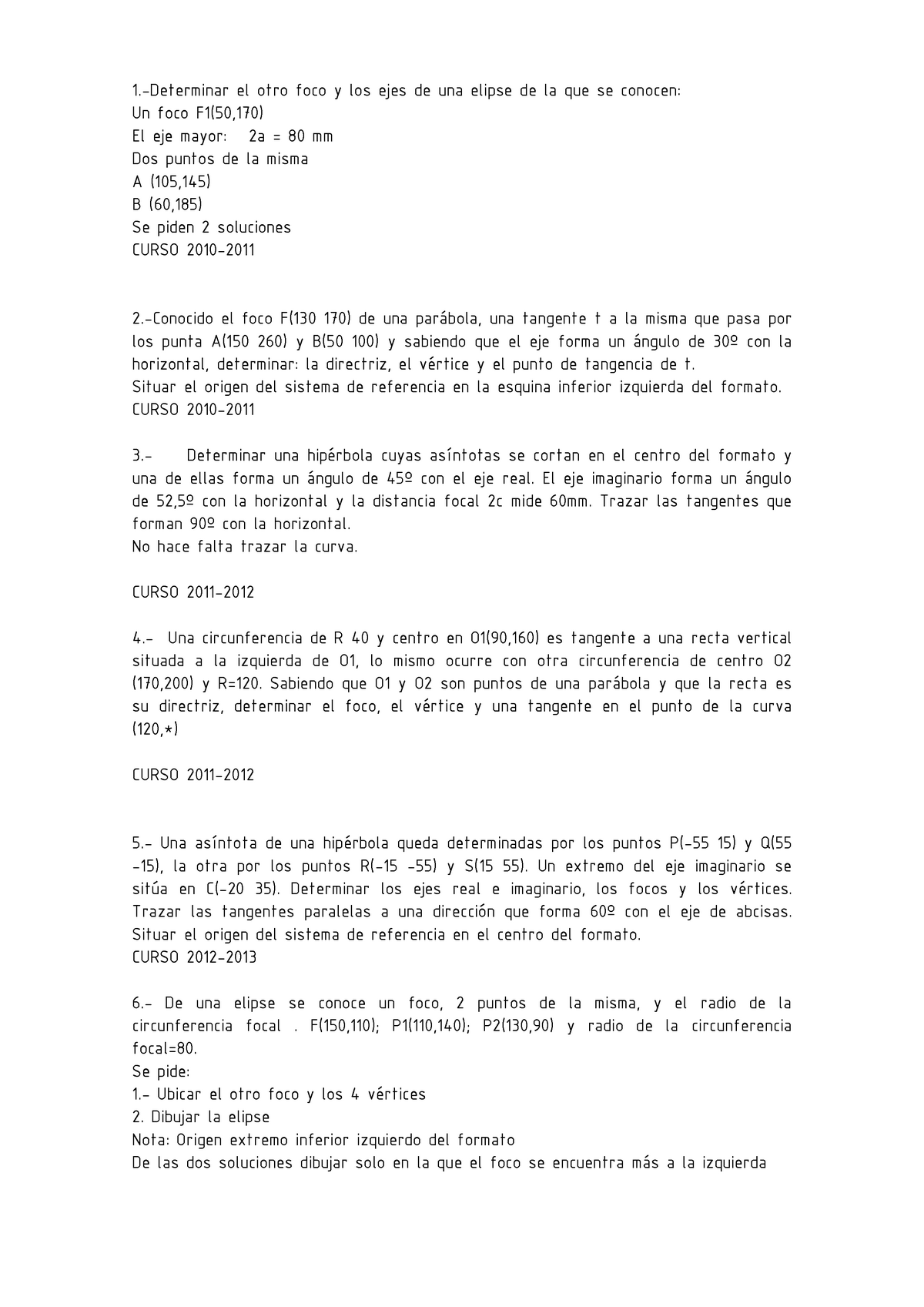 1.-Determinar el otro foco y los ejes de una elipse de la que se conocen:
Un foco F1(50,170)
El eje mayor: 2a = 80 mm
Dos puntos de la misma
A (105,145)
B (60,185)
Se piden 2 soluciones
CURSO 2010-2011

2.-Conocido el foco F(130 170) de una parábola, una tangente t a la misma que pasa por los punta A(150 260) y B(50 100) y sabiendo que el eje forma un ángulo de 30º con la horizontal, determinar: la directriz, el vértice y el punto de tangencia de t.
Situar el origen del sistema de referencia en la esquina inferior izquierda del formato.
CURSO 2010-2011

3.- Determinar una hipérbola cuyas asíntotas se cortan en el centro del formato y una de ellas forma un ángulo de 45º con el eje real. El eje imaginario forma un ángulo de 52,5º con la horizontal y la distancia focal 2c mide 60mm. Trazar las tangentes que forman 90º con la horizontal.
No hace falta trazar la curva.

CURSO 2011-2012

4.- Una circunferencia de R 40 y centro en O1(90,160) es tangente a una recta vertical situada a la izquierda de O1, lo mismo ocurre con otra circunferencia de centro O2 (170,200) y R=120. Sabiendo que O1 y O2 son puntos de una parábola y que la recta es su directriz, determinar el foco, el vértice y una tangente en el punto de la curva (120,*)

CURSO 2011-2012

5.- Una asíntota de una hipérbola queda determinadas por los puntos P(-55 15) y Q(55 -15), la otra por los puntos R(-15 -55) y S(15 55). Un extremo del eje imaginario se sitúa en C(-20 35). Determinar los ejes real e imaginario, los focos y los vértices. Trazar las tangentes paralelas a una dirección que forma 60º con el eje de abcisas. Situar el origen del sistema de referencia en el centro del formato.
CURSO 2012-2013

6.- De una elipse se conoce un foco, 2 puntos de la misma, y el radio de la circunferencia focal . F(150,110); P1(110,140); P2(130,90) y radio de la circunferencia focal=80.
Se pide:
1.- Ubicar el otro foco y los 4 vértices
2. Dibujar la elipse
Nota: Origen extremo inferior izquierdo del formato
De las dos soluciones dibujar solo en la que el foco se encuentra más a la izquierda